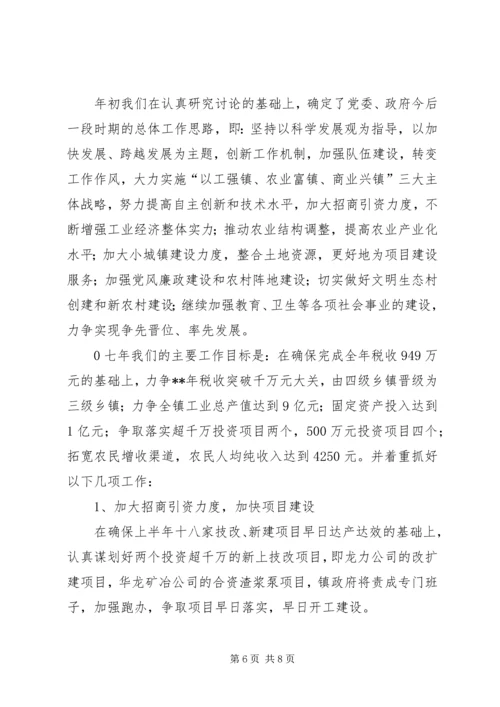 年初我们在认真研究讨论的基础上，确定了党委、政府今后一段时期的总体工作思路，即：坚持以科学发展观为指导，以加快发展、跨越发展为主题，创新工作机制，加强队伍建设，转变工作作风，大力实施“以工强镇、农业富镇、商业兴镇”三大主体战略，努力提高自主创新和技术水平，加大招商引资力度，不断增强工业经济整体实力；推动农业结构调整，提高农业产业化水平；加大小城镇建设力度，整合土地资源，更好地为项目建设服务；加强党风廉政建设和农村阵地建设；切实做好文明生态村创建和新农村建设；继续加强教育、卫生等各项社会事业的建设，力争实现争先晋位、率先发展。

0七年我们的主要工作目标是：在确保完成全年税收949万元的基础上，力争**年税收突破千万元大关，由四级乡镇晋级为三级乡镇；力争全镇工业总产值达到9亿元；固定资产投入达到1亿元；争取落实超千万投资项目两个，500万元投资项目四个；拓宽农民增收渠道，农民人均纯收入达到4250元。并着重抓好以下几项工作：

1、加大招商引资力度，加快项目建设

在确保上半年十八家技改、新建项目早日达产达效的基础上，认真谋划好两个投资超千万的新上技改项目，即龙力公司的改扩建项目，华龙矿冶公司的合资渣浆泵项目，镇政府将责成专门班子，加强跑办，争取项目早日落实，早日开工建设。

第6页 共8页